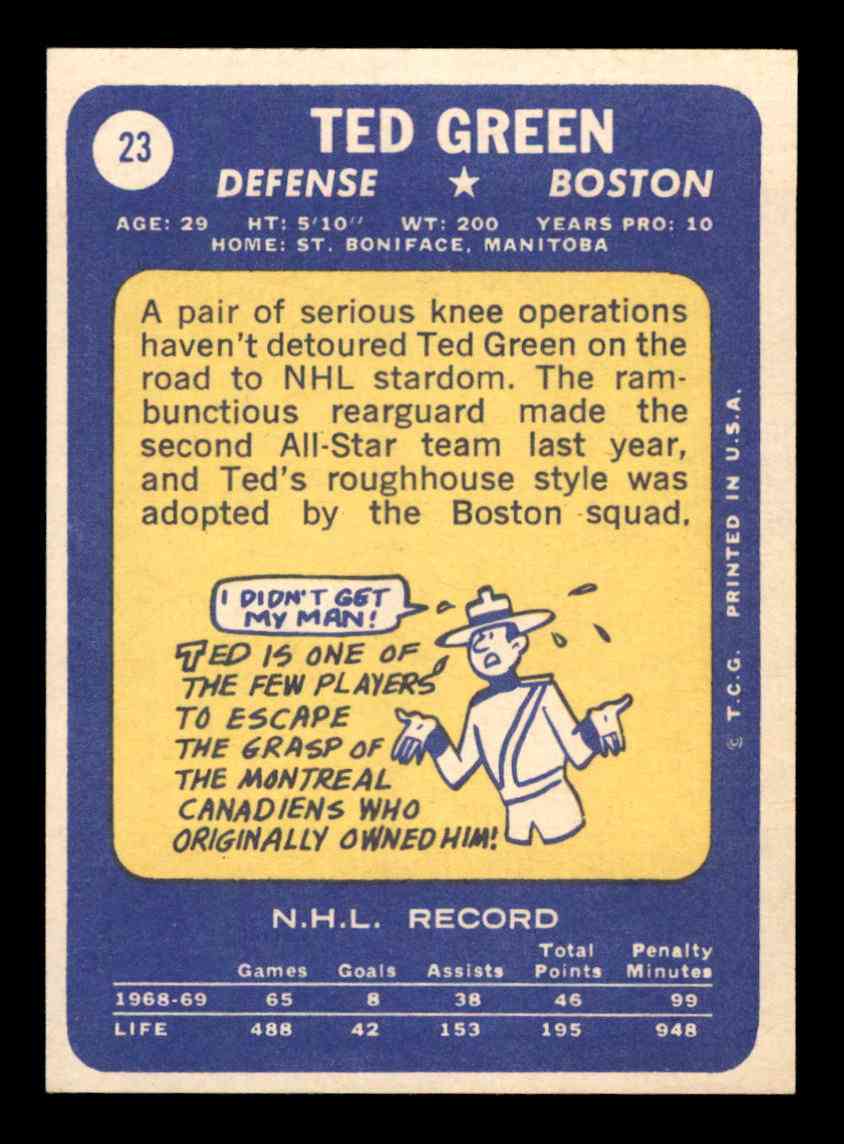 23

TED GREEN

DEFENSE ★ BOSTON

AGE: 29 HT: 5'10'' WT: 200 YEARS PRO: 10
HOME: ST. BONIFACE, MANITOBA

A pair of serious knee operations haven't detoured Ted Green on the road to NHL stardom. The rambunctious rearguard made the second All-Star team last year, and Ted's roughhouse style was adopted by the Boston squad.

I DIDN'T GET MY MAN!

TED IS ONE OF THE FEW PLAYERS TO ESCAPE THE GRASP OF THE MONTREAL CANADIENS WHO ORIGINALLY OWNED HIM!

N.H.L. RECORD

|  | Games | Goals | Assists | Total Points | Penalty Minutes |
|---|---|---|---|---|---|
| 1968-69 | 65 | 8 | 38 | 46 | 99 |
| LIFE | 488 | 42 | 153 | 195 | 948 |

© T.C.G. PRINTED IN U.S.A.